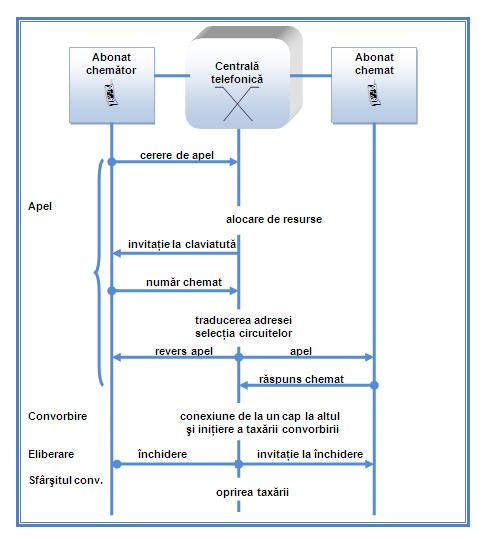 Abonat chemător

Centrală telefonică

Abonat chemat

cerere de apel

Apel

alocare de resurse

invitație la claviatută

număr chemat

traducerea adresei selecția circuitelor

revers apel

apel

răspuns chemat

Convorbire

conexiune de la un cap la altul şi inițiere a taxării convorbirii

Eliberare

închidere

invitație la închidere

Sfârşitul conv.

oprirea taxării